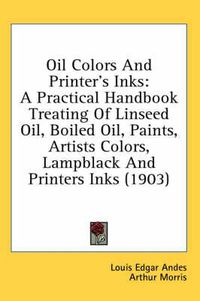 Oil Colors And Printer's Inks: A Practical Handbook Treating Of Linseed Oil, Boiled Oil, Paints, Artists Colors, Lampblack And Printers Inks (1903)

Louis Edgar Andes
Arthur Morris